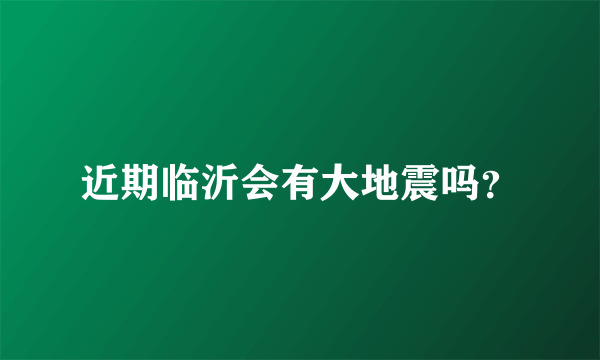 近期临沂会有大地震吗?